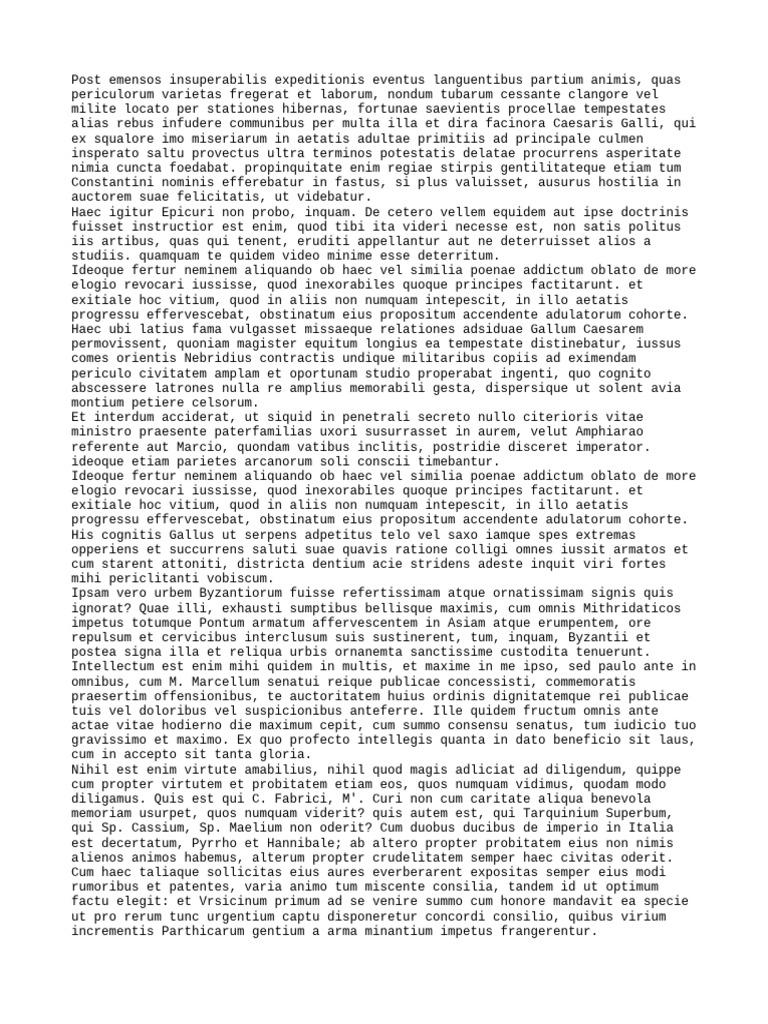 Post emensos insuperabilis expeditionis eventus languentibus partium animis, quas periculorum varietas fregerat et laborum, nondum tubarum cessante clangore vel milite locato per stationes hibernas, fortunae saevientis procellae tempestates alias rebus infudere communibus per multa illa et dira facinora Caesaris Galli, qui ex squalore imo miseriarum in aetatis adultae primitiis ad principale culmen insperato saltu provectus ultra terminos potestatis delatae procurrens asperitate nimia cuncta foedabat. propinquitate enim regiae stirpis gentilitateque etiam tum Constantini nominis efferebatur in fastus, si plus valuisset, ausurus hostilia in auctorem suae felicitatis, ut videbatur.
Haec igitur Epicuri non probo, inquam. De cetero vellem equidem aut ipse doctrinis fuisset instructior est enim, quod tibi ita videri necesse est, non satis politus iis artibus, quas qui tenent, eruditi appellantur aut ne deterruisset alios a studiis. quamquam te quidem video minime esse deterritum.
Ideoque fertur neminem aliquando ob haec vel similia poenae addictum oblato de more elogio revocari iussisse, quod inexorabiles quoque principes factitarunt. et exitiale hoc vitium, quod in aliis non numquam intepescit, in illo aetatis progressu effervescebat, obstinatum eius propositum accendente adulatorum cohorte.
Haec ubi latius fama vulgasset missaeque relationes adsiduae Gallum Caesarem permovissent, quoniam magister equitum longius ea tempestate distinebatur, iussus comes orientis Nebridius contractis undique militaribus copiis ad eximendam periculo civitatem amplam et oportunam studio properabat ingenti, quo cognito abscessere latrones nulla re amplius memorabili gesta, dispersique ut solent avia montium petiere celsorum.
Et interdum acciderat, ut siquid in penetrali secreto nullo citerioris vitae ministro praesente paterfamilias uxori susurrasset in aurem, velut Amphiarao referente aut Marcio, quondam vatibus inclitis, postridie disceret imperator. ideoque etiam parietes arcanorum soli conscii timebantur.
Ideoque fertur neminem aliquando ob haec vel similia poenae addictum oblato de more elogio revocari iussisse, quod inexorabiles quoque principes factitarunt. et exitiale hoc vitium, quod in aliis non numquam intepescit, in illo aetatis progressu effervescebat, obstinatum eius propositum accendente adulatorum cohorte.
His cognitis Gallus ut serpens adpetitus telo vel saxo iamque spes extremas opperiens et succurrens saluti suae quavis ratione colligi omnes iussit armatos et cum starent attoniti, districta dentium acie stridens adeste inquit viri fortes mihi periclitanti vobiscum.
Ipsam vero urbem Byzantiorum fuisse refertissimam atque ornatissimam signis quis ignorat? Quae illi, exhausti sumptibus bellisque maximis, cum omnis Mithridaticos impetus totumque Pontum armatum affervescentem in Asiam atque erumpentem, ore repulsum et cervicibus interclusum suis sustinerent, tum, inquam, Byzantii et postea signa illa et reliqua urbis ornanemta sanctissime custodita tenuerunt.
Intellectum est enim mihi quidem in multis, et maxime in me ipso, sed paulo ante in omnibus, cum M. Marcellum senatui reique publicae concessisti, commemoratis praesertim offensionibus, te auctoritatem huius ordinis dignitatemque rei publicae tuis vel doloribus vel suspicionibus anteferre. Ille quidem fructum omnis ante actae vitae hodierno die maximum cepit, cum summo consensu senatus, tum iudicio tuo gravissimo et maximo. Ex quo profecto intellegis quanta in dato beneficio sit laus, cum in accepto sit tanta gloria.
Nihil est enim virtute amabilius, nihil quod magis adliciat ad diligendum, quippe cum propter virtutem et probitatem etiam eos, quos numquam vidimus, quodam modo diligamus. Quis est qui C. Fabrici, M'. Curi non cum caritate aliqua benevola memoriam usurpet, quos numquam viderit? quis autem est, qui Tarquinium Superbum, qui Sp. Cassium, Sp. Maelium non oderit? Cum duobus ducibus de imperio in Italia est decertatum, Pyrrho et Hannibale; ab altero propter probitatem eius non nimis alienos animos habemus, alterum propter crudelitatem semper haec civitas oderit.
Cum haec taliaque sollicitas eius aures everberarent expositas semper eius modi rumoribus et patentes, varia animo tum miscente consilia, tandem id ut optimum factu elegit: et Vrsicinum primum ad se venire summo cum honore mandavit ea specie ut pro rerum tunc urgentium captu disponeretur concordi consilio, quibus virium incrementis Parthicarum gentium a arma minantium impetus frangerentur.